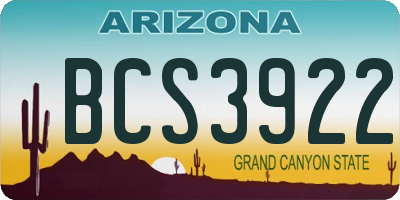 ARIZONA

BCS3922

GRAND CANYON STATE